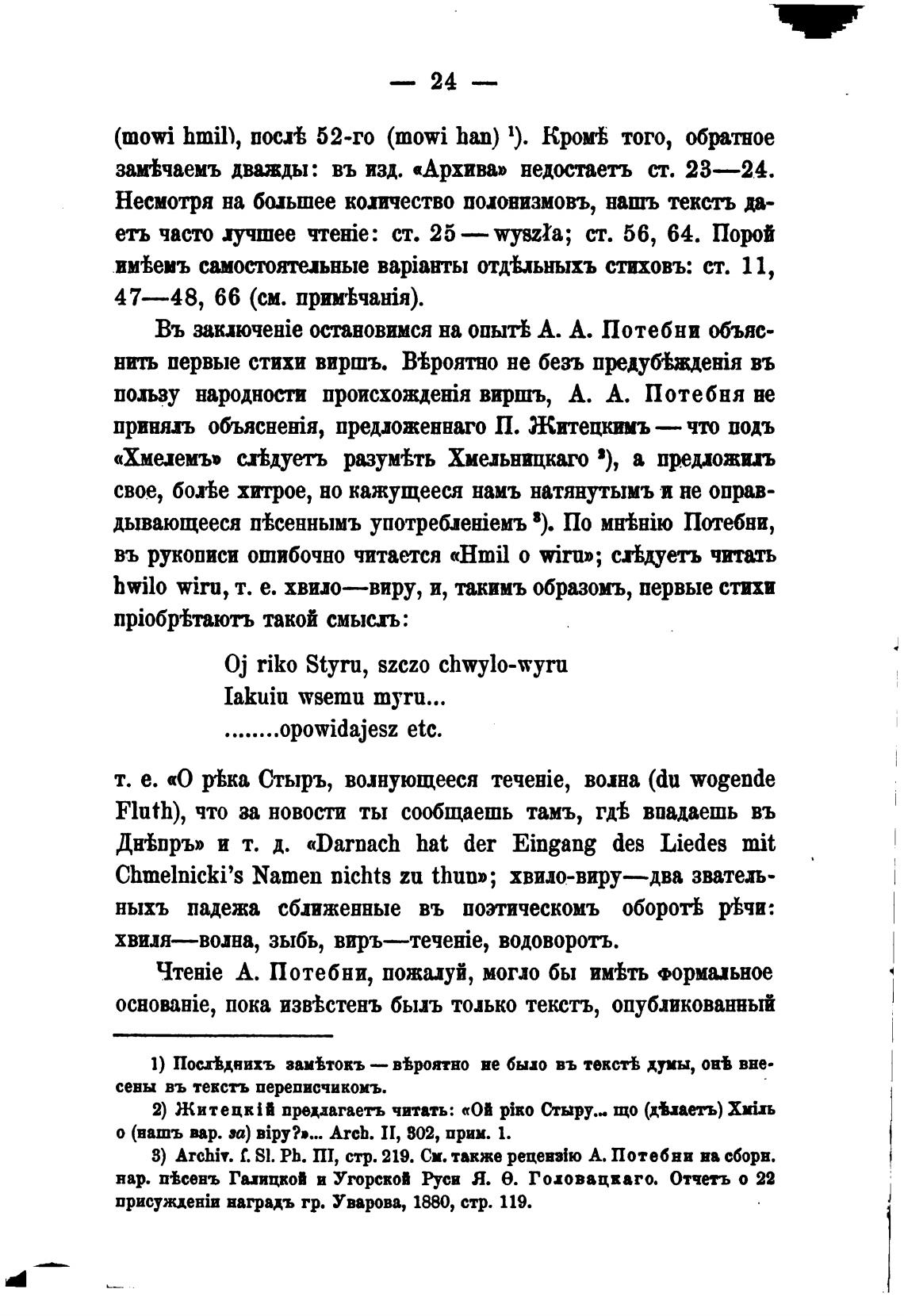 — 24 —

(mowi hmil), послѣ 52-го (mowi han) ¹). Кромѣ того, обратное замѣчаемъ дважды: въ изд. «Архива» недостаетъ ст. 23—24. Несмотря на большее количество полонизмовъ, нашъ текстъ даетъ часто лучшее чтеніе: ст. 25 — wyszła; ст. 56, 64. Порой имѣемъ самостоятельные варіанты отдѣльныхъ стиховъ: ст. 11, 47—48, 66 (см. примѣчанія).

Въ заключеніе остановимся на опытѣ А. А. Потебни объяснить первые стихи виршъ. Вѣроятно не безъ предубѣжденія въ пользу народности происхожденія виршъ, А. А. Потебня не принялъ объясненія, предложеннаго П. Житецкимъ — что подъ «Хмелемъ» слѣдуетъ разумѣть Хмельницкаго ²), а предложилъ свое, болѣе хитрое, но кажущееся намъ натянутымъ и не оправдывающееся пѣсеннымъ употребленіемъ ³). По мнѣнію Потебни, въ рукописи ошибочно читается «Hmil o wiru»; слѣдуетъ читать hwilo wiru, т. е. хвило—виру, и, такимъ образомъ, первые стихи пріобрѣтаютъ такой смыслъ:

Oj riko Styru, szczo chwylo-wyru
Iakuiu wsemu myru...
........opowidajesz etc.

т. е. «О рѣка Стыръ, волнующееся теченіе, волна (du wogende Fluth), что за новости ты сообщаешь тамъ, гдѣ впадаешь въ Днѣпръ» и т. д. «Darnach hat der Eingang des Liedes mit Chmelnicki's Namen nichts zu thun»; хвило-виру—два звательныхъ падежа сближенные въ поэтическомъ оборотѣ рѣчи: хвиля—волна, зыбь, виръ—теченіе, водоворотъ.

Чтеніе А. Потебни, пожалуй, могло бы имѣть формальное основаніе, пока извѣстенъ былъ только текстъ, опубликованный

1) Послѣднихъ замѣтокъ — вѣроятно не было въ текстѣ думы, онѣ внесены въ текстъ переписчикомъ.
2) Житецкій предлагаетъ читать: «Ой ріко Стыру... що (дѣлаетъ) Хміль о (нашъ вар. за) віру?»... Arch. II, 302, прим. 1.
3) Archiv. f. Sl. Ph. III, стр. 219. См. также рецензію А. Потебни на сборн. нар. пѣсенъ Галицкой и Угорской Руси Я. Ѳ. Головацкаго. Отчетъ о 22 присужденіи наградъ гр. Уварова, 1880, стр. 119.